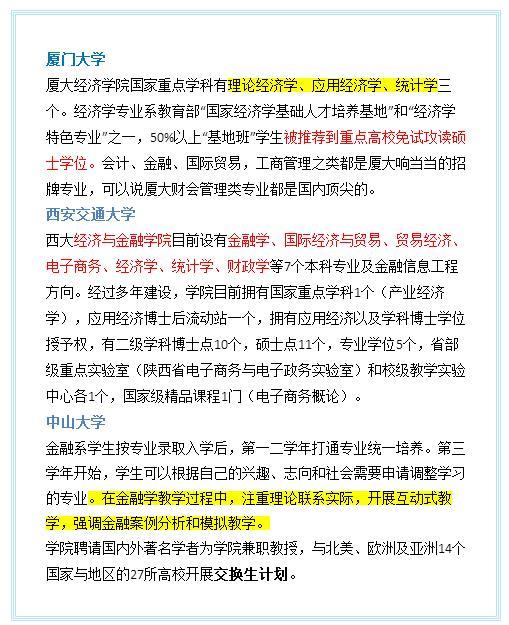 厦门大学
厦大经济学院国家重点学科有理论经济学、应用经济学、统计学三个。经济学专业系教育部“国家经济学基础人才培养基地”和“经济学特色专业”之一，50%以上“基地班”学生被推荐到重点高校免试攻读硕士学位。会计、金融、国际贸易，工商管理之类都是厦大响当当的招牌专业，可以说厦大财会管理类专业都是国内顶尖的。
西安交通大学
西大经济与金融学院目前设有金融学、国际经济与贸易、贸易经济、电子商务、经济学、统计学、财政学等7个本科专业及金融信息工程方向。经过多年建设，学院目前拥有国家重点学科1个（产业经济学），应用经济博士后流动站一个，拥有应用经济以及学科博士学位授予权，有二级学科博士点10个，硕士点11个，专业学位5个，省部级重点实验室（陕西省电子商务与电子政务实验室）和校级教学实验中心各1个，国家级精品课程1门（电子商务概论）。
中山大学
金融系学生按专业录取入学后，第一二学年打通专业统一培养。第三学年开始，学生可以根据自己的兴趣、志向和社会需要申请调整学习的专业。在金融学教学过程中，注重理论联系实际，开展互动式教学，强调金融案例分析和模拟教学。
学院聘请国内外著名学者为学院兼职教授，与北美、欧洲及亚洲14个国家与地区的27所高校开展交换生计划。